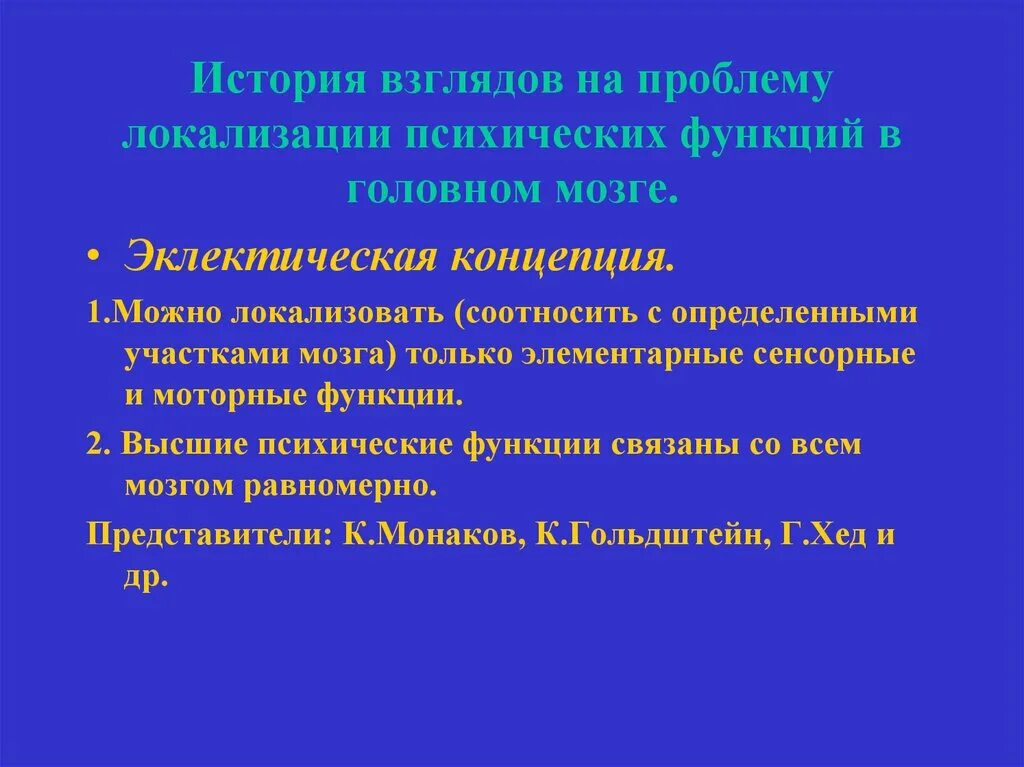 История взглядов на проблему локализации психических функций в головном мозге.

• Эклектическая концепция.

1.Можно локализовать (соотносить с определенными участками мозга) только элементарные сенсорные и моторные функции.

2. Высшие психические функции связаны со всем мозгом равномерно.

Представители: К.Монаков, К.Гольдштейн, Г.Хед и др.